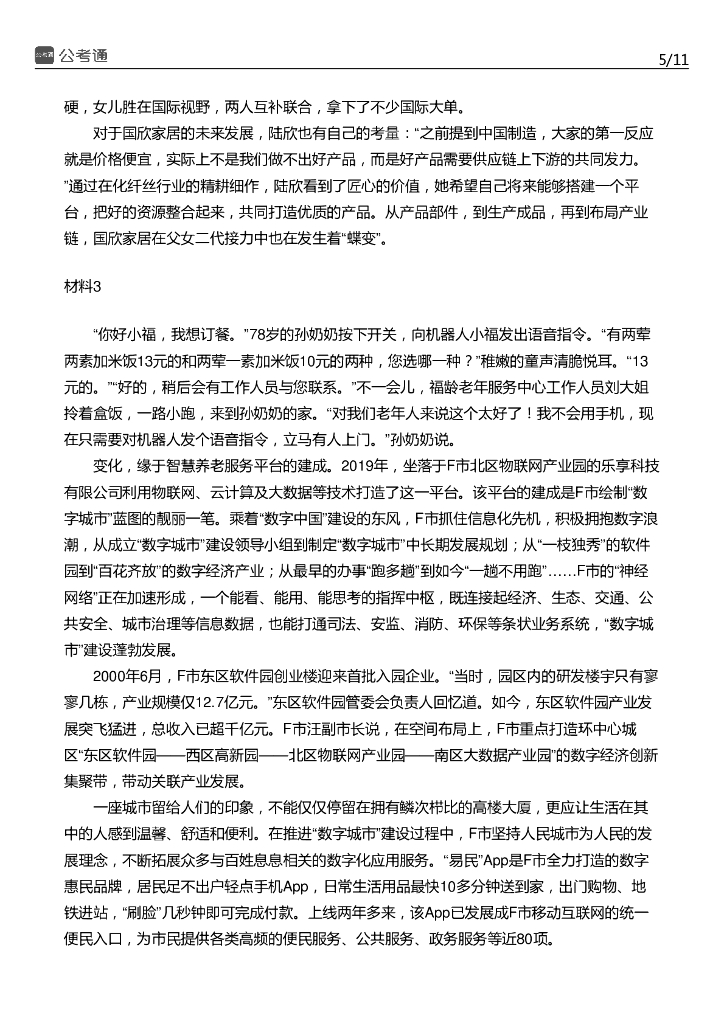 公考通

5/11

硬，女儿胜在国际视野，两人互补联合，拿下了不少国际大单。

对于国欣家居的未来发展，陆欣也有自己的考量：“之前提到中国制造，大家的第一反应就是价格便宜，实际上不是我们做不出好产品，而是好产品需要供应链上下游的共同发力。”通过在化纤丝行业的精耕细作，陆欣看到了匠心的价值，她希望自己将来能够搭建一个平台，把好的资源整合起来，共同打造优质的产品。从产品部件，到生产成品，再到布局产业链，国欣家居在父女二代接力中也在发生着“蝶变”。

材料3

“你好小福，我想订餐。”78岁的孙奶奶按下开关，向机器人小福发出语音指令。“有两荤两素加米饭13元的和两荤一素加米饭10元的两种，您选哪一种？”稚嫩的童声清脆悦耳。“13元的。”“好的，稍后会有工作人员与您联系。”不一会儿，福龄老年服务中心工作人员刘大姐拎着盒饭，一路小跑，来到孙奶奶的家。“对我们老年人来说这个太好了！我不会用手机，现在只需要对机器人发个语音指令，立马有人上门。”孙奶奶说。

变化，缘于智慧养老服务平台的建成。2019年，坐落于F市北区物联网产业园的乐享科技有限公司利用物联网、云计算及大数据等技术打造了这一平台。该平台的建成是F市绘制“数字城市”蓝图的靓丽一笔。乘着“数字中国”建设的东风，F市抓住信息化先机，积极拥抱数字浪潮，从成立“数字城市”建设领导小组到制定“数字城市”中长期发展规划；从“一枝独秀”的软件园到“百花齐放”的数字经济产业；从最早的办事“跑多趟”到如今“一趟不用跑”……F市的“神经网络”正在加速形成，一个能看、能用、能思考的指挥中枢，既连接起经济、生态、交通、公共安全、城市治理等信息数据，也能打通司法、安监、消防、环保等条状业务系统，“数字城市”建设蓬勃发展。

2000年6月，F市东区软件园创业楼迎来首批入园企业。“当时，园区内的研发楼宇只有寥寥几栋，产业规模仅12.7亿元。”东区软件园管委会负责人回忆道。如今，东区软件园产业发展突飞猛进，总收入已超千亿元。F市汪副市长说，在空间布局上，F市重点打造环中心城区“东区软件园——西区高新园——北区物联网产业园——南区大数据产业园”的数字经济创新集聚带，带动关联产业发展。

一座城市留给人们的印象，不能仅仅停留在拥有鳞次栉比的高楼大厦，更应让生活在其中的人感到温馨、舒适和便利。在推进“数字城市”建设过程中，F市坚持人民城市为人民的发展理念，不断拓展众多与百姓息息相关的数字化应用服务。“易民”App是F市全力打造的数字惠民品牌，居民足不出户轻点手机App，日常生活用品最快10多分钟送到家，出门购物、地铁进站，“刷脸”几秒钟即可完成付款。上线两年多来，该App已发展成F市移动互联网的统一便民入口，为市民提供各类高频的便民服务、公共服务、政务服务等近80项。